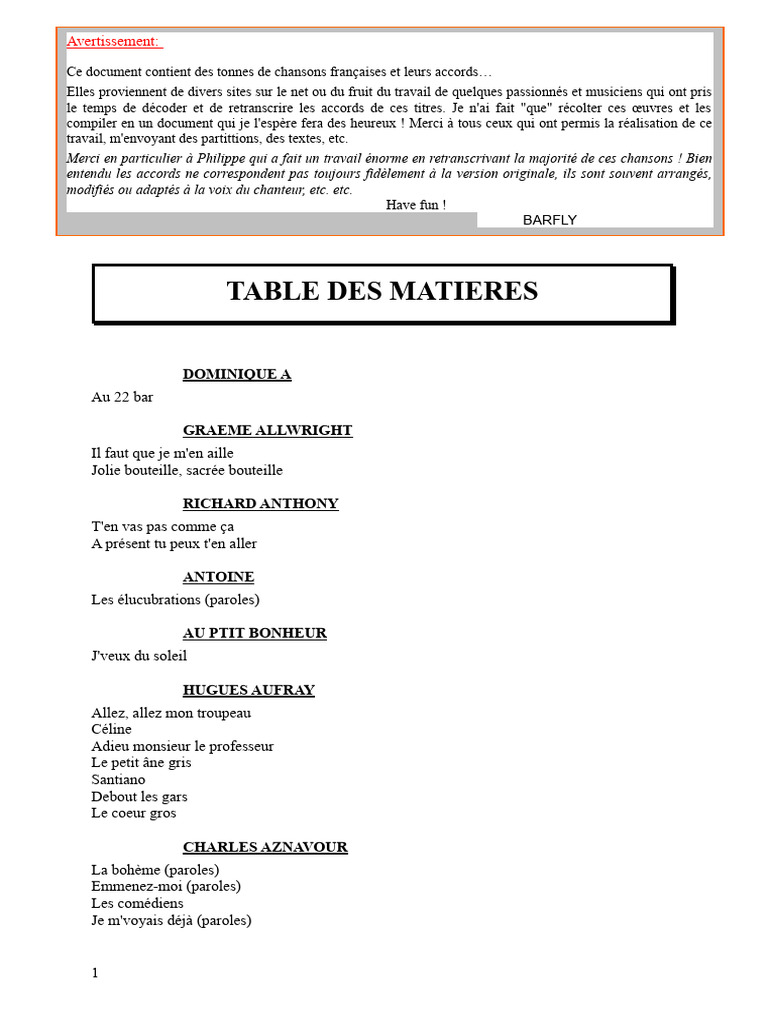 Avertissement:

Ce document contient des tonnes de chansons françaises et leurs accords…

Elles proviennent de divers sites sur le net ou du fruit du travail de quelques passionnés et musiciens qui ont pris le temps de décoder et de retranscrire les accords de ces titres. Je n'ai fait "que" récolter ces œuvres et les compiler en un document qui je l'espère fera des heureux ! Merci à tous ceux qui ont permis la réalisation de ce travail, m'envoyant des partittions, des textes, etc.

Merci en particulier à Philippe qui a fait un travail énorme en retranscrivant la majorité de ces chansons ! Bien entendu les accords ne correspondent pas toujours fidèlement à la version originale, ils sont souvent arrangés, modifiés ou adaptés à la voix du chanteur, etc. etc.

Have fun !

BARFLY

TABLE DES MATIERES

DOMINIQUE A

Au 22 bar

GRAEME ALLWRIGHT

Il faut que je m'en aille
Jolie bouteille, sacrée bouteille

RICHARD ANTHONY

T'en vas pas comme ça
A présent tu peux t'en aller

ANTOINE

Les élucubrations (paroles)

AU PTIT BONHEUR

J'veux du soleil

HUGUES AUFRAY

Allez, allez mon troupeau
Céline
Adieu monsieur le professeur
Le petit âne gris
Santiano
Debout les gars
Le coeur gros

CHARLES AZNAVOUR

La bohème (paroles)
Emmenez-moi (paroles)
Les comédiens
Je m'voyais déjà (paroles)

1